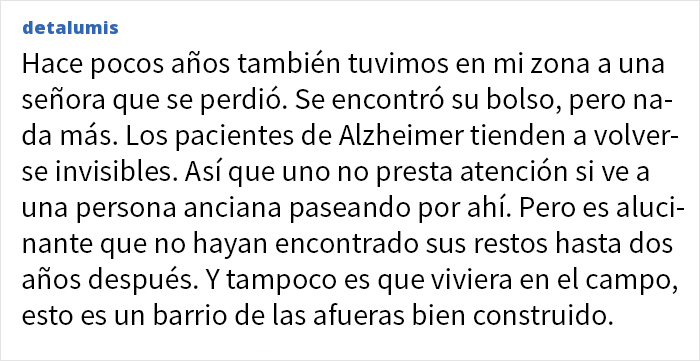 detalumis

Hace pocos años también tuvimos en mi zona a una señora que se perdió. Se encontró su bolso, pero nada más. Los pacientes de Alzheimer tienden a volverse invisibles. Así que uno no presta atención si ve a una persona anciana paseando por ahí. Pero es alucinante que no hayan encontrado sus restos hasta dos años después. Y tampoco es que viviera en el campo, esto es un barrio de las afueras bien construido.